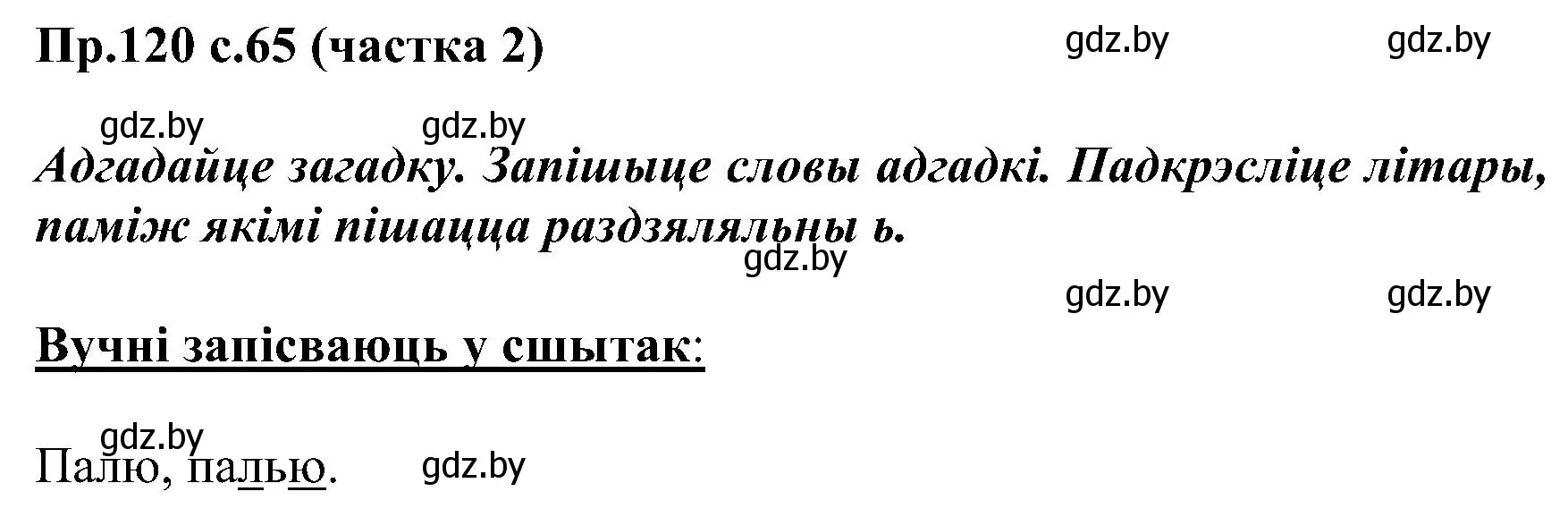 Пр.120 с.65 (частка 2)

gdz.by gdz.by

gdz.by gdz.by

Адгадайце загадку. Запішыце словы адгадкі. Падкрэсліце літары, паміж якімі пішацца раздзяляльны ь.

gdz.by

gdz.by gdz.by

Вучні запісваюць у сшытак:

gdz.by

Палю, палью.

gdz.by